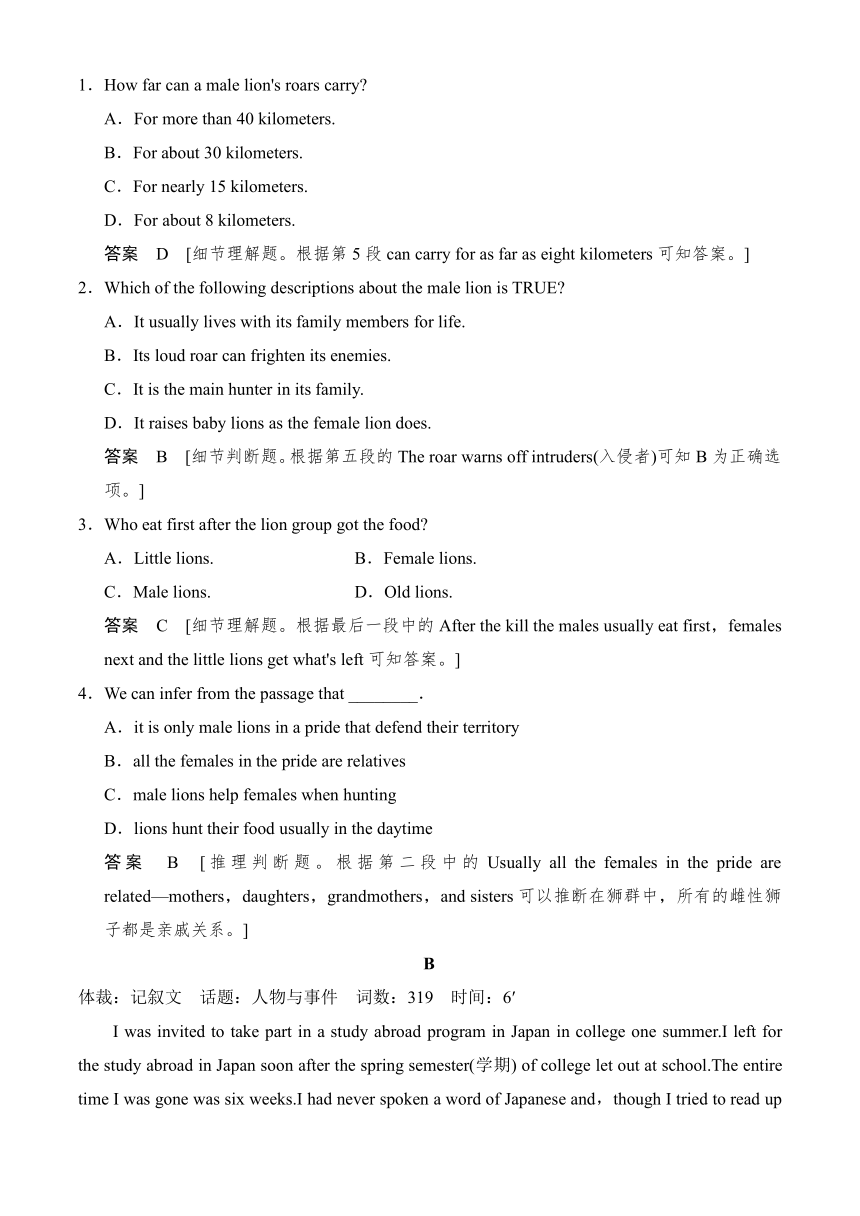 1．How far can a male lion's roars carry?

A．For more than 40 kilometers.

B．For about 30 kilometers.

C．For nearly 15 kilometers.

D．For about 8 kilometers.

答案　D　[细节理解题。根据第 5 段 can carry for as far as eight kilometers 可知答案。]

2．Which of the following descriptions about the male lion is TRUE?

A．It usually lives with its family members for life.

B．Its loud roar can frighten its enemies.

C．It is the main hunter in its family.

D．It raises baby lions as the female lion does.

答案　B　[细节判断题。根据第五段的 The roar warns off intruders(入侵者)可知 B 为正确选项。]

3．Who eat first after the lion group got the food?

A．Little lions.　　B．Female lions.

C．Male lions.　　D．Old lions.

答案　C　[细节理解题。根据最后一段中的 After the kill the males usually eat first，females next and the little lions get what's left 可知答案。]

4．We can infer from the passage that ________.

A．it is only male lions in a pride that defend their territory

B．all the females in the pride are relatives

C．male lions help females when hunting

D．lions hunt their food usually in the daytime

答案　B　[推理判断题。根据第二段中的 Usually all the females in the pride are related—mothers，daughters，grandmothers，and sisters 可以推断在狮群中，所有的雌性狮子都是亲戚关系。]

B

体裁：记叙文　话题：人物与事件　词数：319　时间：6′

I was invited to take part in a study abroad program in Japan in college one summer.I left for the study abroad in Japan soon after the spring semester(学期) of college let out at school.The entire time I was gone was six weeks.I had never spoken a word of Japanese and，though I tried to read up